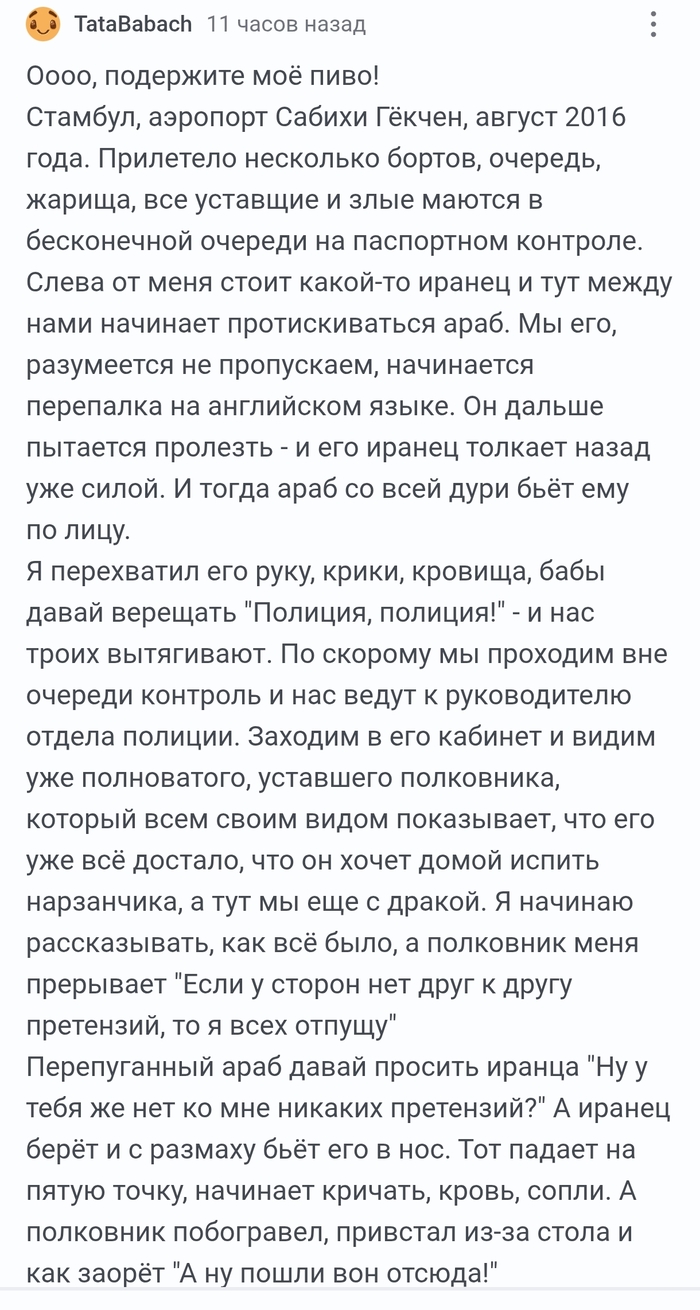 TataBabach 11 часов назад

Оооо, подержите моё пиво!
Стамбул, аэропорт Сабихи Гёкчен, август 2016 года. Прилетело несколько бортов, очередь, жарища, все уставщие и злые маются в бесконечной очереди на паспортном контроле. Слева от меня стоит какой-то иранец и тут между нами начинает протискиваться араб. Мы его, разумеется не пропускаем, начинается перепалка на английском языке. Он дальше пытается пролезть - и его иранец толкает назад уже силой. И тогда араб со всей дури бьёт ему по лицу.
Я перехватил его руку, крики, кровища, бабы давай верещать "Полиция, полиция!" - и нас троих вытягивают. По скорому мы проходим вне очереди контроль и нас ведут к руководителю отдела полиции. Заходим в его кабинет и видим уже полноватого, уставшего полковника, который всем своим видом показывает, что его уже всё достало, что он хочет домой испить нарзанчика, а тут мы еще с дракой. Я начинаю рассказывать, как всё было, а полковник меня прерывает "Если у сторон нет друг к другу претензий, то я всех отпущу"
Перепуганный араб давай просить иранца "Ну у тебя же нет ко мне никаких претензий?" А иранец берёт и с размаху бьёт его в нос. Тот падает на пятую точку, начинает кричать, кровь, сопли. А полковник побогравел, привстал из-за стола и как заорёт "А ну пошли вон отсюда!"